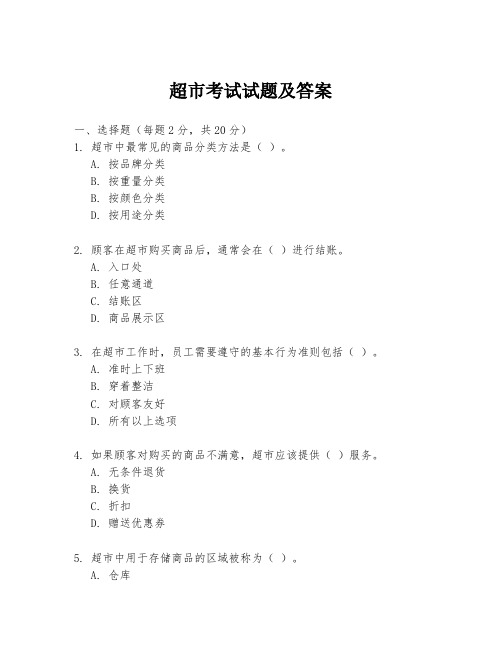 超市考试试题及答案

一、选择题（每题 2 分，共 20 分）

1. 超市中最常见的商品分类方法是（ ）。
A. 按品牌分类
B. 按重量分类
B. 按颜色分类
D. 按用途分类

2. 顾客在超市购买商品后，通常会在（ ）进行结账。
A. 入口处
B. 任意通道
C. 结账区
D. 商品展示区

3. 在超市工作时，员工需要遵守的基本行为准则包括（ ）。
A. 准时上下班
B. 穿着整洁
C. 对顾客友好
D. 所有以上选项

4. 如果顾客对购买的商品不满意，超市应该提供（ ）服务。
A. 无条件退货
B. 换货
C. 折扣
D. 赠送优惠券

5. 超市中用于存储商品的区域被称为（ ）。
A. 仓库